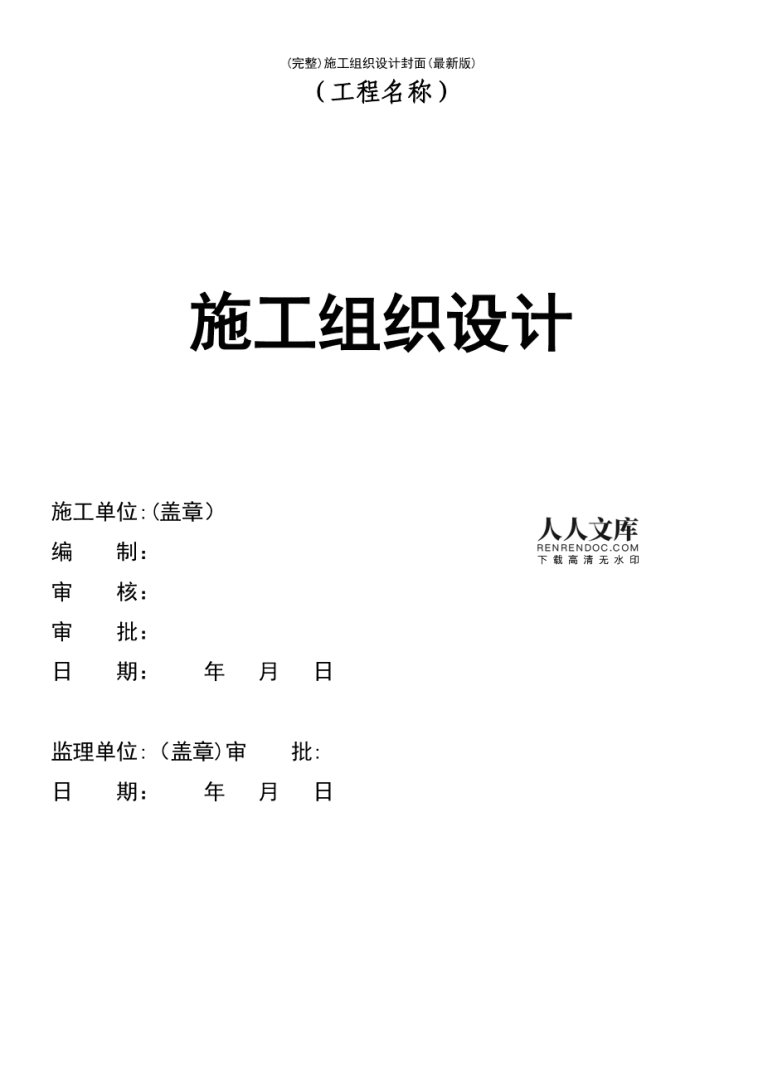 (完整)施工组织设计封面(最新版)

(工程名称)

施工组织设计

施工单位:(盖章)

人人文库
RENRENDOC.COM
下载高清无水印

编　制:

审　核:

审　批:

日　期:　　年　月　日

监理单位:(盖章)审　批:

日　期:　　年　月　日